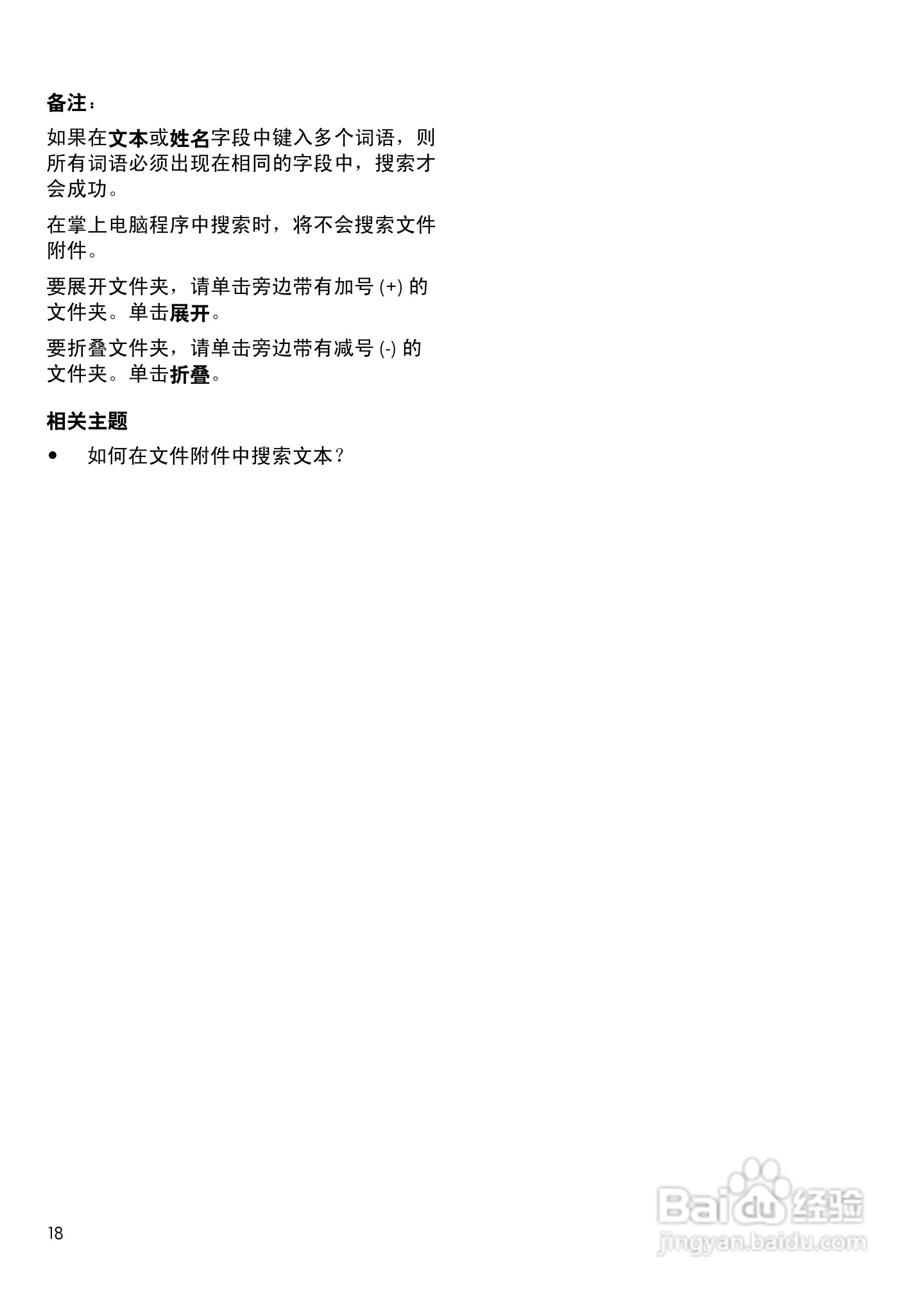 备注：

如果在文本或姓名字段中键入多个词语，则所有词语必须出现在相同的字段中，搜索才会成功。

在掌上电脑程序中搜索时，将不会搜索文件附件。

要展开文件夹，请单击旁边带有加号(+)的文件夹。单击展开。

要折叠文件夹，请单击旁边带有减号(-)的文件夹。单击折叠。

相关主题

• 如何在文件附件中搜索文本？

18

Baidu经验
jingyan.baidu.com